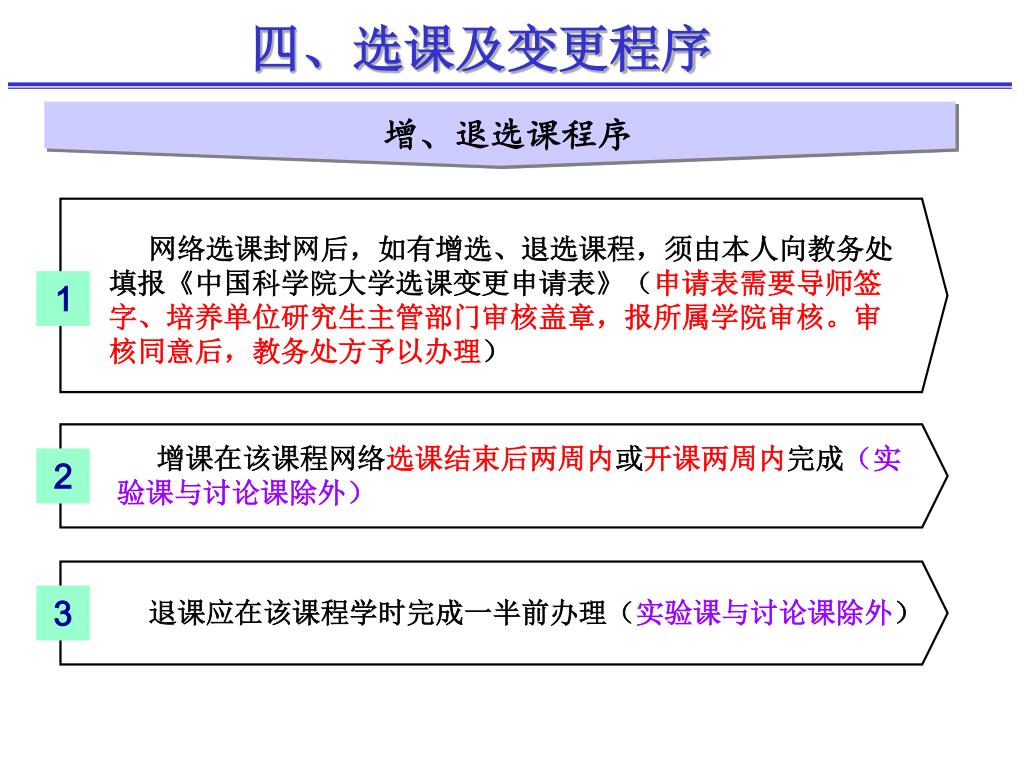 四、选课及变更程序

增、退选课程序

1

网络选课封网后，如有增选、退选课程，须由本人向教务处填报《中国科学院大学选课变更申请表》（申请表需要导师签字、培养单位研究生主管部门审核盖章，报所属学院审核。审核同意后，教务处方予以办理）

2

增课在该课程网络选课结束后两周内或开课两周内完成（实验课与讨论课除外）

3

退课应在该课程学时完成一半前办理（实验课与讨论课除外）